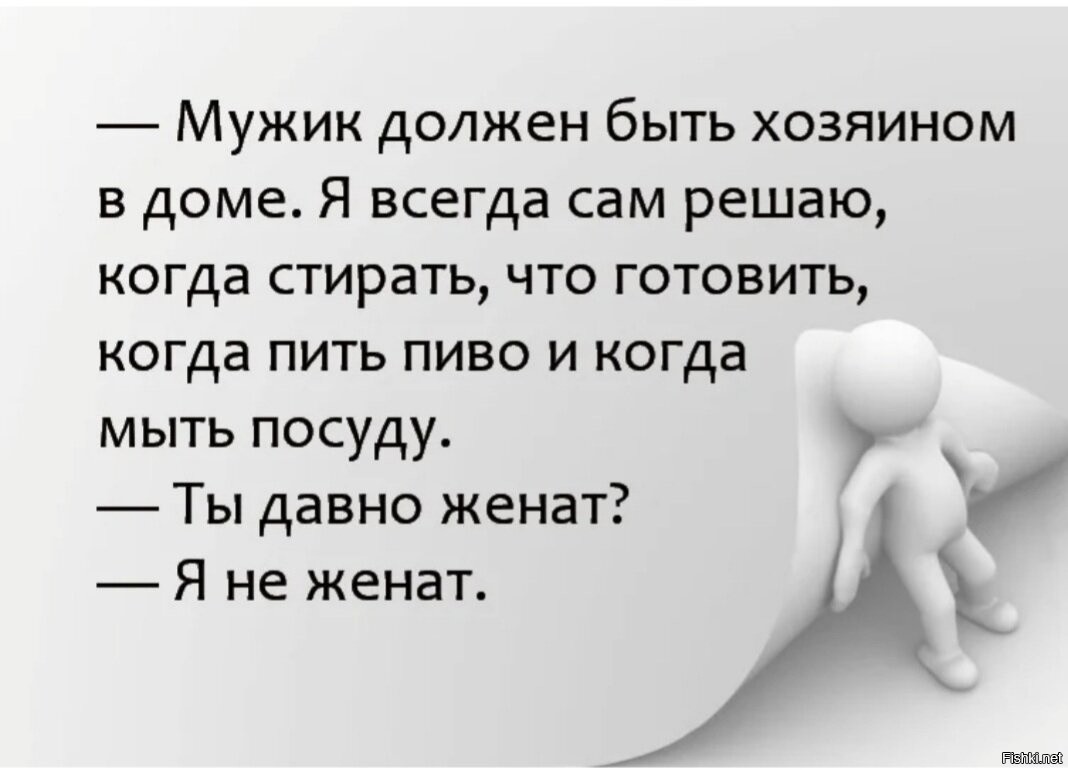 — Мужик должен быть хозяином в доме. Я всегда сам решаю, когда стирать, что готовить, когда пить пиво и когда мыть посуду.
— Ты давно женат?
— Я не женат.

Fishki.net